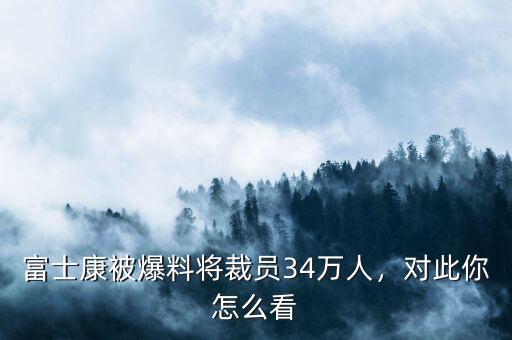 富士康被爆料将裁员34万人，对此你怎么看